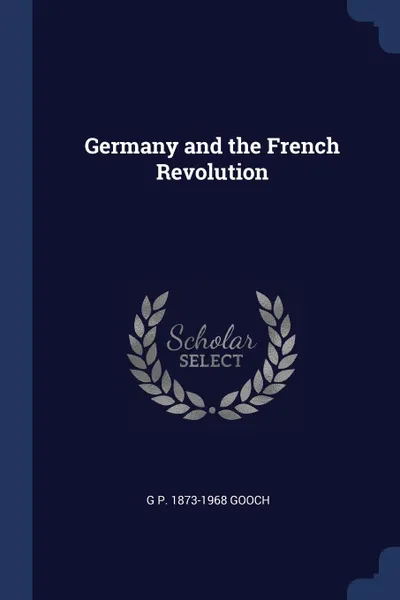 Germany and the French Revolution

Scholar SELECT

G P. 1873-1968 GOOCH